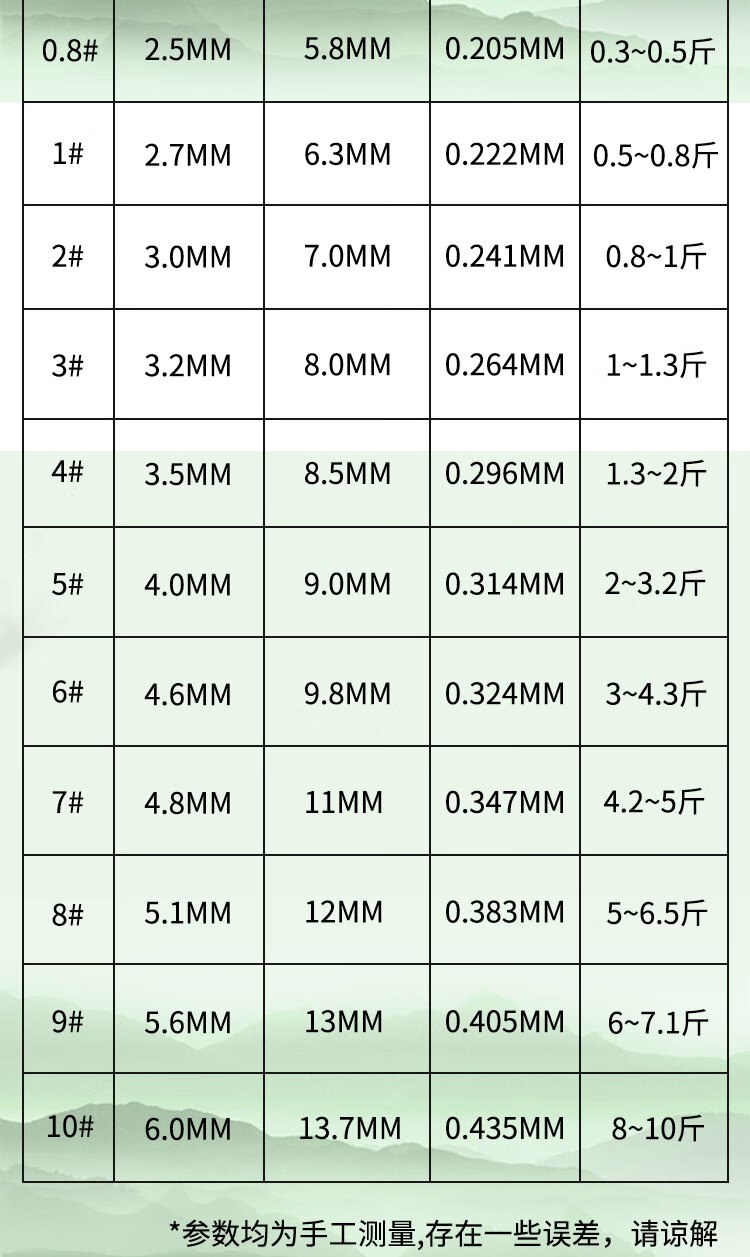 | 0.8# | 2.5MM | 5.8MM | 0.205MM | 0.3~0.5斤 |
|---|---|---|---|---|
| 1# | 2.7MM | 6.3MM | 0.222MM | 0.5~0.8斤 |
| 2# | 3.0MM | 7.0MM | 0.241MM | 0.8~1斤 |
| 3# | 3.2MM | 8.0MM | 0.264MM | 1~1.3斤 |
| 4# | 3.5MM | 8.5MM | 0.296MM | 1.3~2斤 |
| 5# | 4.0MM | 9.0MM | 0.314MM | 2~3.2斤 |
| 6# | 4.6MM | 9.8MM | 0.324MM | 3~4.3斤 |
| 7# | 4.8MM | 11MM | 0.347MM | 4.2~5斤 |
| 8# | 5.1MM | 12MM | 0.383MM | 5~6.5斤 |
| 9# | 5.6MM | 13MM | 0.405MM | 6~7.1斤 |
| 10# | 6.0MM | 13.7MM | 0.435MM | 8~10斤 |

*参数均为手工测量,存在一些误差，请谅解